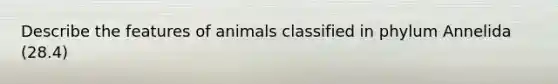 Describe the features of animals classified in phylum Annelida (28.4)